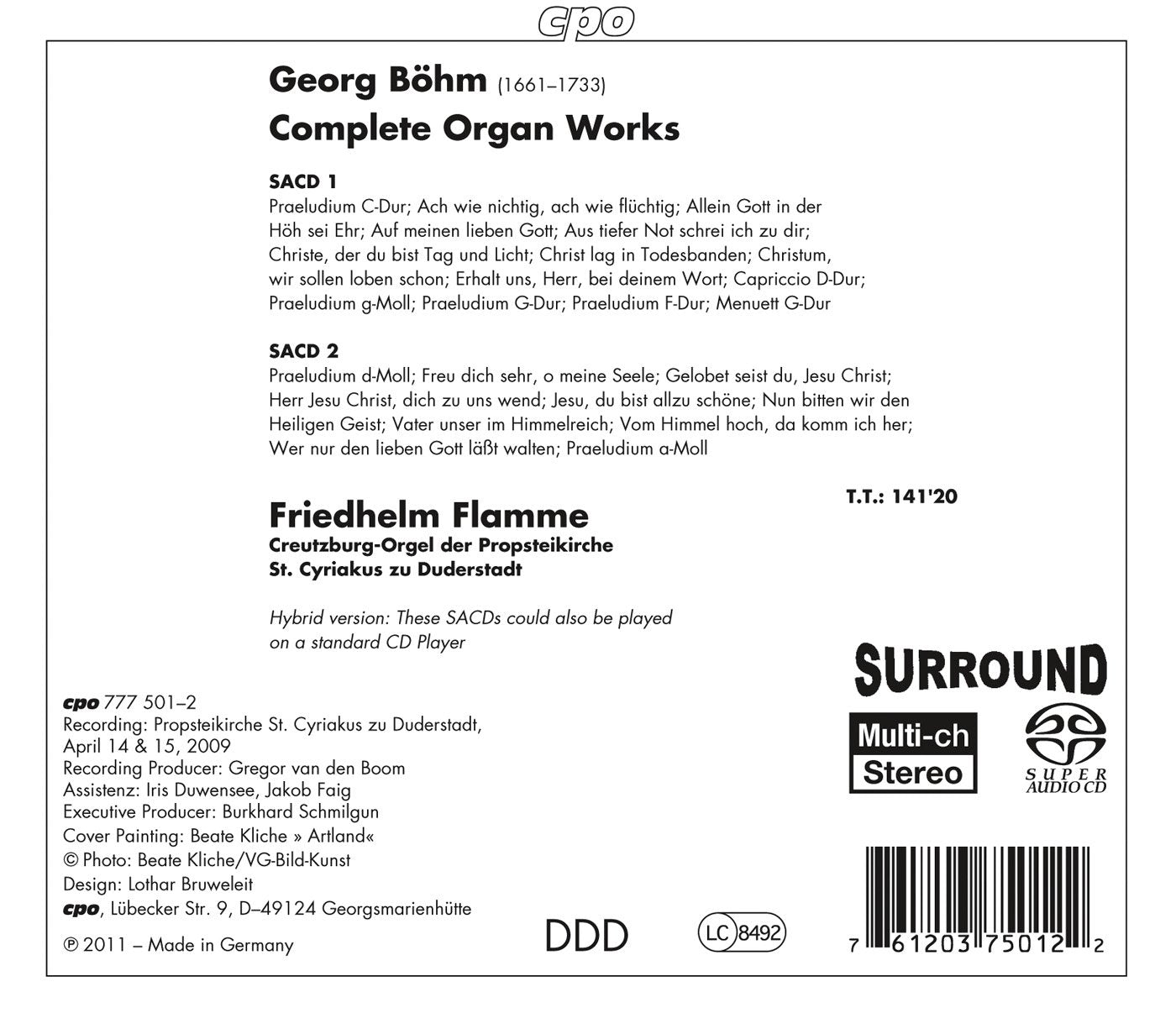 cpo

Georg Böhm (1661–1733)
Complete Organ Works

SACD 1
Praeludium C-Dur; Ach wie nichtig, ach wie flüchtig; Allein Gott in der Höh sei Ehr; Auf meinen lieben Gott; Aus tiefer Not schrei ich zu dir; Christe, der du bist Tag und Licht; Christ lag in Todesbanden; Christum, wir sollen loben schon; Erhalt uns, Herr, bei deinem Wort; Capriccio D-Dur; Praeludium g-Moll; Praeludium G-Dur; Praeludium F-Dur; Menuett G-Dur

SACD 2
Praeludium d-Moll; Freu dich sehr, o meine Seele; Gelobet seist du, Jesu Christ; Herr Jesu Christ, dich zu uns wend; Jesu, du bist allzu schöne; Nun bitten wir den Heiligen Geist; Vater unser im Himmelreich; Vom Himmel hoch, da komm ich her; Wer nur den lieben Gott läßt walten; Praeludium a-Moll

T.T.: 141'20

Friedhelm Flamme
Creutzburg-Orgel der Propsteikirche
St. Cyriakus zu Duderstadt

Hybrid version: These SACDs could also be played on a standard CD Player

SURROUND

Multi-ch
Stereo

SUPER AUDIO CD

cpo 777 501–2
Recording: Propsteikirche St. Cyriakus zu Duderstadt, April 14 & 15, 2009
Recording Producer: Gregor van den Boom
Assistenz: Iris Duwensee, Jakob Faig
Executive Producer: Burkhard Schmilgun
Cover Painting: Beate Kliche » Artland«
© Photo: Beate Kliche/VG-Bild-Kunst
Design: Lothar Bruweleit
cpo, Lübecker Str. 9, D–49124 Georgsmarienhütte
℗ 2011 – Made in Germany

DDD

LC 8492

7 61203 75012 2